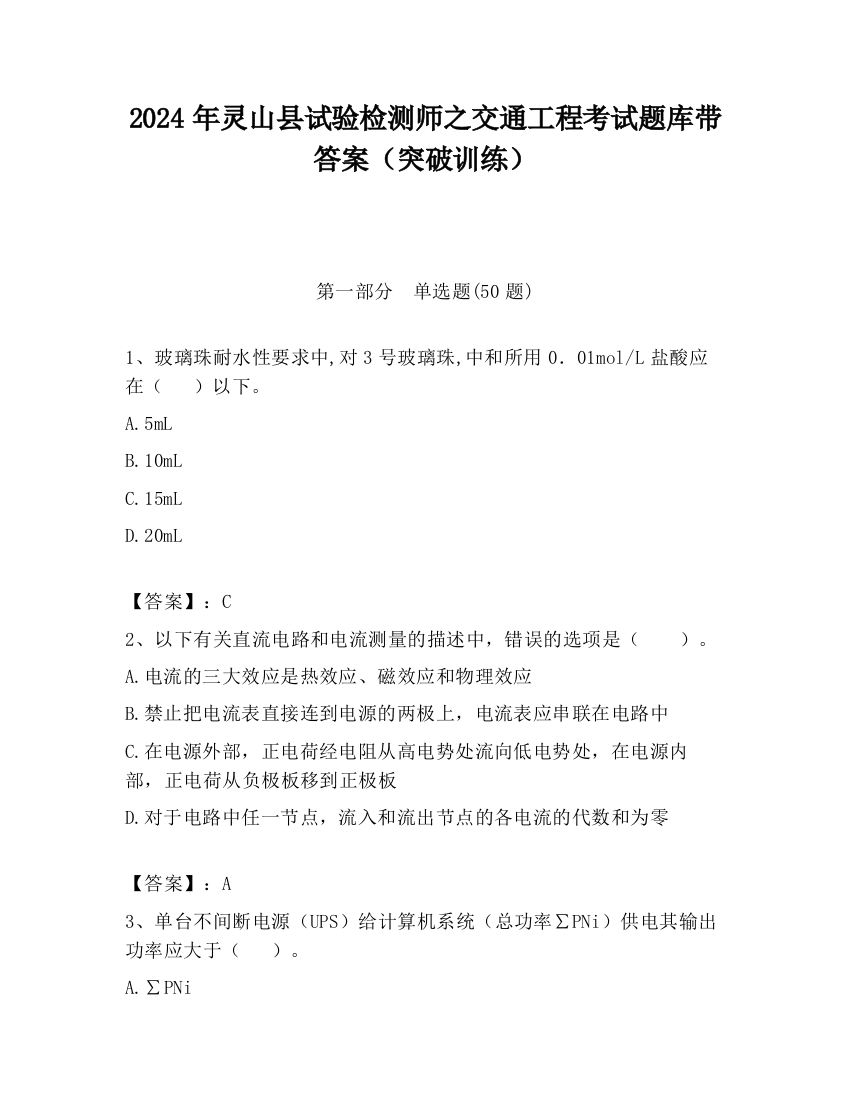 2024 年灵山县试验检测师之交通工程考试题库带答案（突破训练）

第一部分　单选题(50 题)

1、玻璃珠耐水性要求中,对 3 号玻璃珠,中和所用 0．01mol/L 盐酸应在（　　）以下。

A.5mL

B.10mL

C.15mL

D.20mL

【答案】：C

2、以下有关直流电路和电流测量的描述中，错误的选项是（　　）。

A.电流的三大效应是热效应、磁效应和物理效应

B.禁止把电流表直接连到电源的两极上，电流表应串联在电路中

C.在电源外部，正电荷经电阻从高电势处流向低电势处，在电源内部，正电荷从负极板移到正极板

D.对于电路中任一节点，流入和流出节点的各电流的代数和为零

【答案】：A

3、单台不间断电源（UPS）给计算机系统（总功率∑PNi）供电其输出功率应大于（　　）。

A.∑PNi